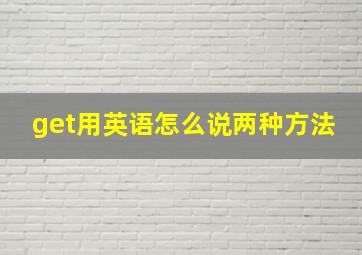 get用英语怎么说两种方法